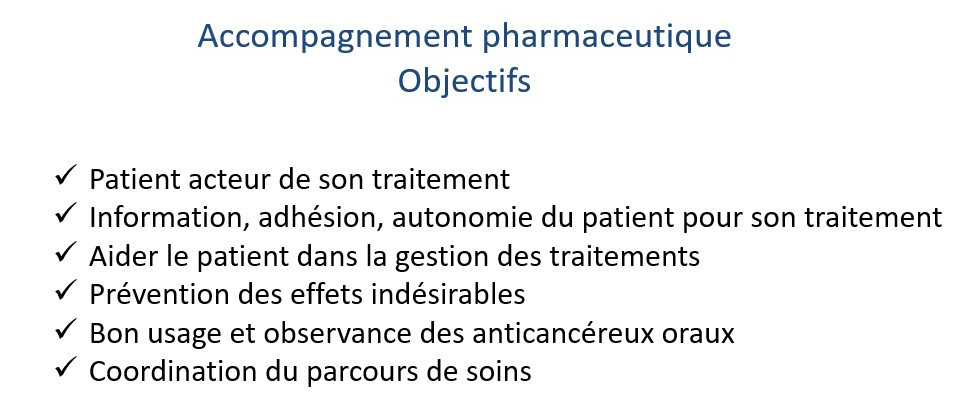 Accompagnement pharmaceutique
Objectifs

✓ Patient acteur de son traitement
✓ Information, adhésion, autonomie du patient pour son traitement
✓ Aider le patient dans la gestion des traitements
✓ Prévention des effets indésirables
✓ Bon usage et observance des anticancéreux oraux
✓ Coordination du parcours de soins